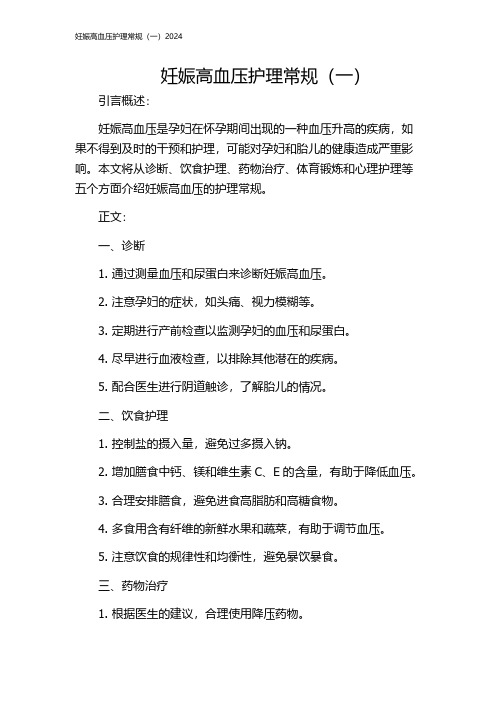 妊娠高血压护理常规（一）2024

妊娠高血压护理常规（一）

引言概述：

妊娠高血压是孕妇在怀孕期间出现的一种血压升高的疾病，如果不得到及时的干预和护理，可能对孕妇和胎儿的健康造成严重影响。本文将从诊断、饮食护理、药物治疗、体育锻炼和心理护理等五个方面介绍妊娠高血压的护理常规。

正文：

一、诊断

1. 通过测量血压和尿蛋白来诊断妊娠高血压。

2. 注意孕妇的症状，如头痛、视力模糊等。

3. 定期进行产前检查以监测孕妇的血压和尿蛋白。

4. 尽早进行血液检查，以排除其他潜在的疾病。

5. 配合医生进行阴道触诊，了解胎儿的情况。

二、饮食护理

1. 控制盐的摄入量，避免过多摄入钠。

2. 增加膳食中钙、镁和维生素 C、E 的含量，有助于降低血压。

3. 合理安排膳食，避免进食高脂肪和高糖食物。

4. 多食用含有纤维的新鲜水果和蔬菜，有助于调节血压。

5. 注意饮食的规律性和均衡性，避免暴饮暴食。

三、药物治疗

1. 根据医生的建议，合理使用降压药物。